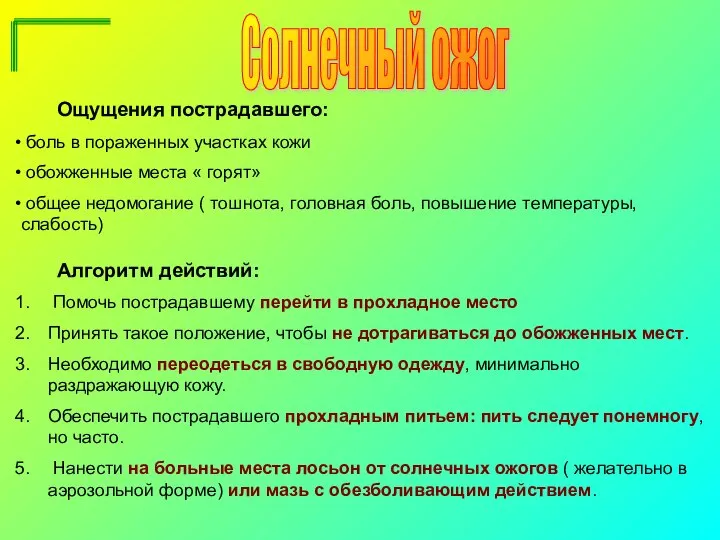 Солнечный ожог

Ощущения пострадавшего:

• боль в пораженных участках кожи

• обожженные места « горят»

• общее недомогание ( тошнота, головная боль, повышение температуры, слабость)

Алгоритм действий:

1. Помочь пострадавшему перейти в прохладное место

2. Принять такое положение, чтобы не дотрагиваться до обожженных мест.

3. Необходимо переодеться в свободную одежду, минимально раздражающую кожу.

4. Обеспечить пострадавшего прохладным питьем: пить следует понемногу, но часто.

5. Нанести на больные места лосьон от солнечных ожогов ( желательно в аэрозольной форме) или мазь с обезболивающим действием.